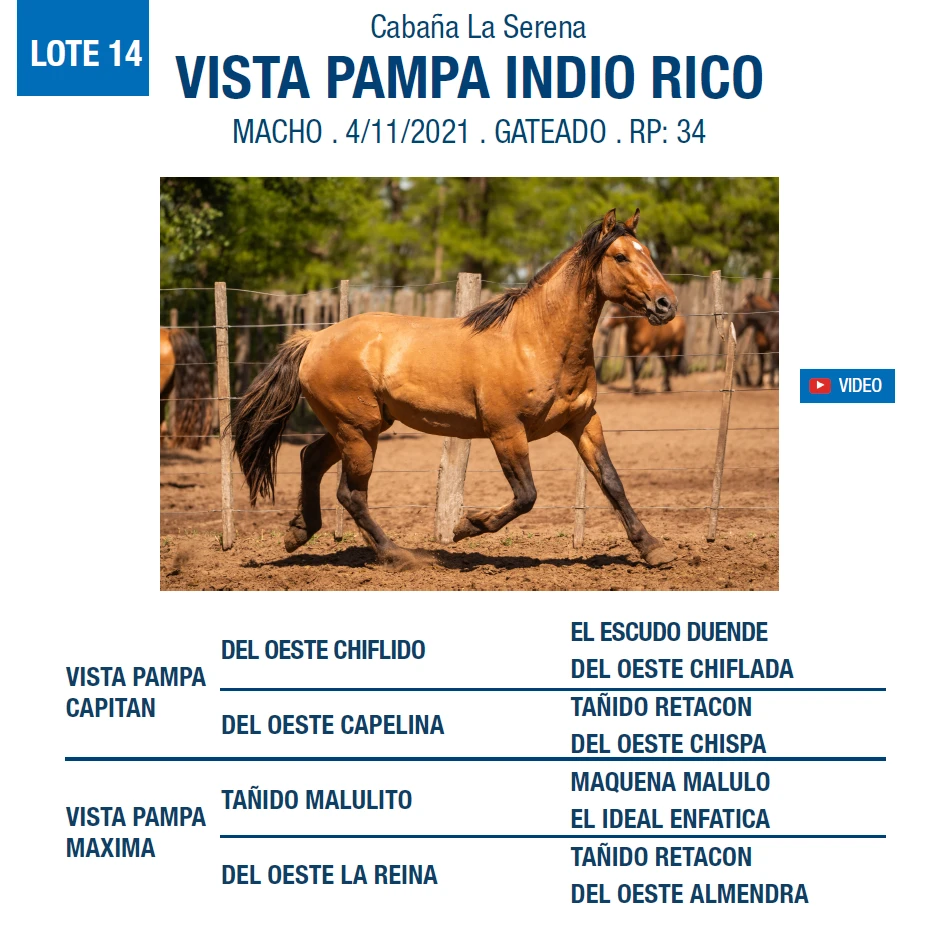 LOTE 14

Cabaña La Serena

VISTA PAMPA INDIO RICO

MACHO . 4/11/2021 . GATEADO . RP: 34

VIDEO

| | | |
|---|---|---|
| VISTA PAMPA CAPITAN | DEL OESTE CHIFLIDO | EL ESCUDO DUENDE |
| | | DEL OESTE CHIFLADA |
| | DEL OESTE CAPELINA | TAÑIDO RETACON |
| | | DEL OESTE CHISPA |
| VISTA PAMPA MAXIMA | TAÑIDO MALULITO | MAQUENA MALULO |
| | | EL IDEAL ENFATICA |
| | DEL OESTE LA REINA | TAÑIDO RETACON |
| | | DEL OESTE ALMENDRA |